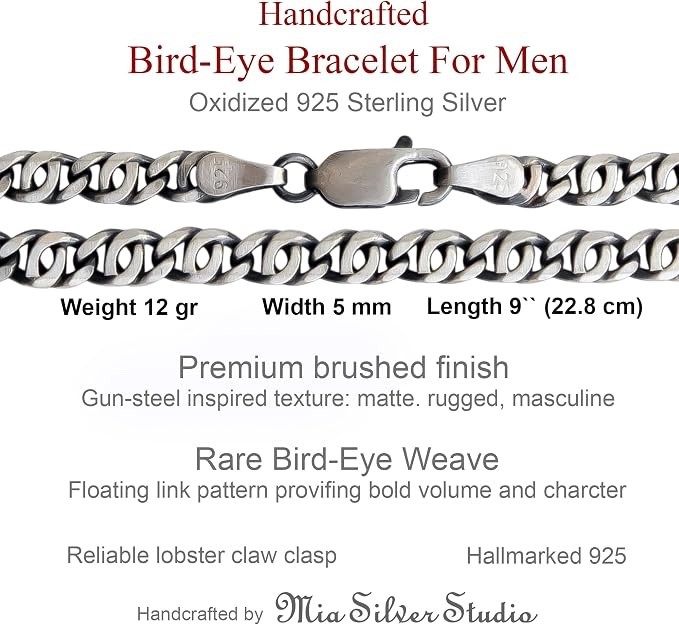 Handcrafted

Bird-Eye Bracelet For Men

Oxidized 925 Sterling Silver

925

925

Weight 12 gr    Width 5 mm    Length 9`` (22.8 cm)

Premium brushed finish

Gun-steel inspired texture: matte. rugged, masculine

Rare Bird-Eye Weave

Floating link pattern provifing bold volume and charcter

Reliable lobster claw clasp    Hallmarked 925

Handcrafted by Mia Silver Studio